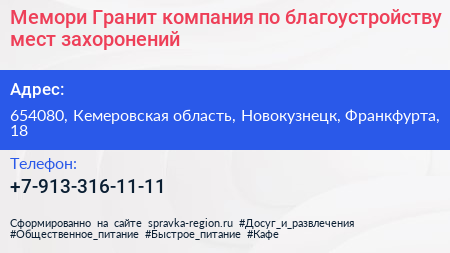 Мемори Гранит компания по благоустройству мест захоронений

Адрес:

654080, Кемеровская область, Новокузнецк, Франкфурта, 18

Телефон:

+7-913-316-11-11

Сформированно на сайте spravka-region.ru #Досуг_и_развлечения #Общественное_питание #Быстрое_питание #Кафе